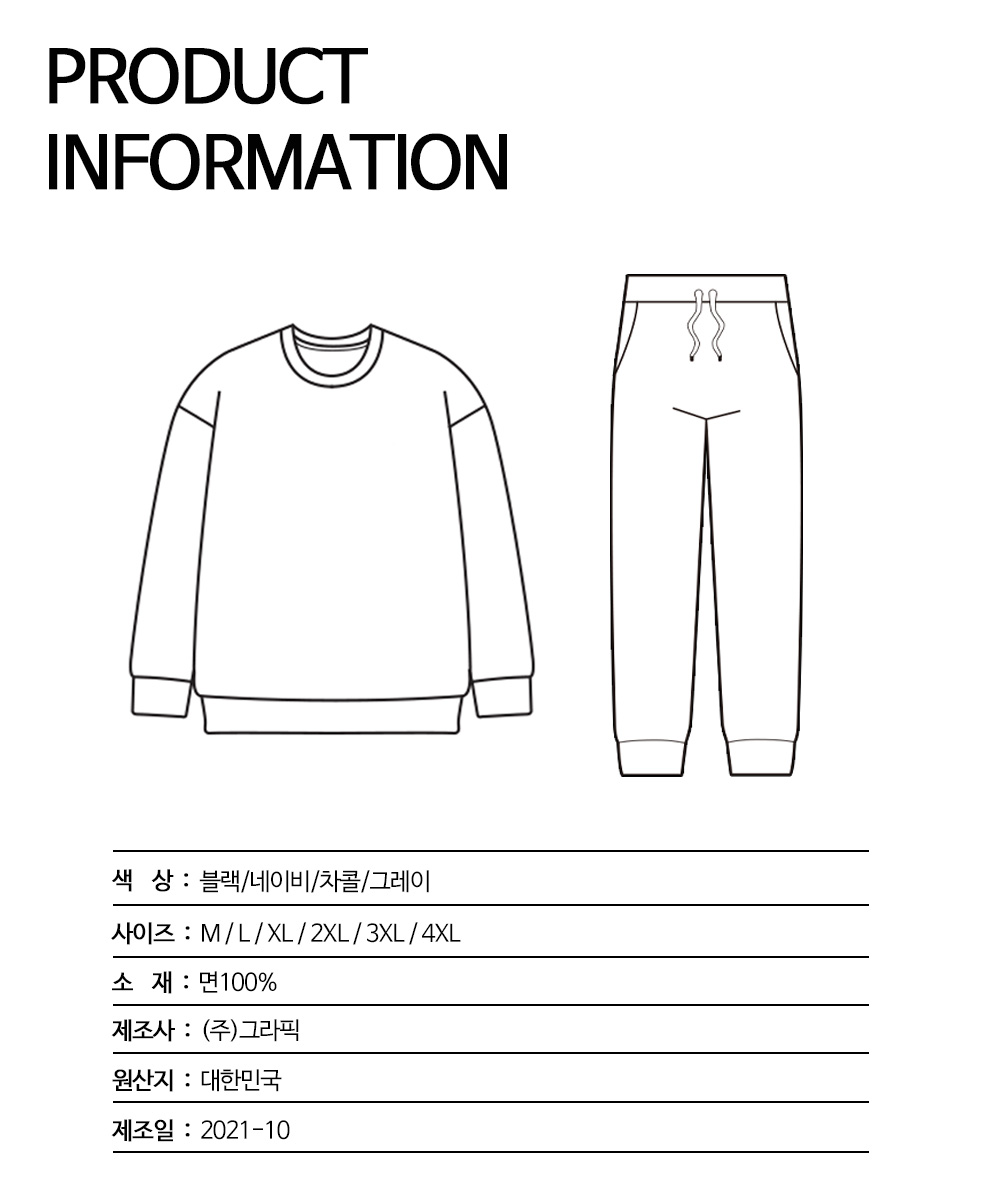 PRODUCT INFORMATION

색 상 : 블랙/네이비/차콜/그레이

사이즈 : M / L / XL / 2XL / 3XL / 4XL

소 재 : 면100%

제조사 : (주)그라픽

원산지 : 대한민국

제조일 : 2021-10